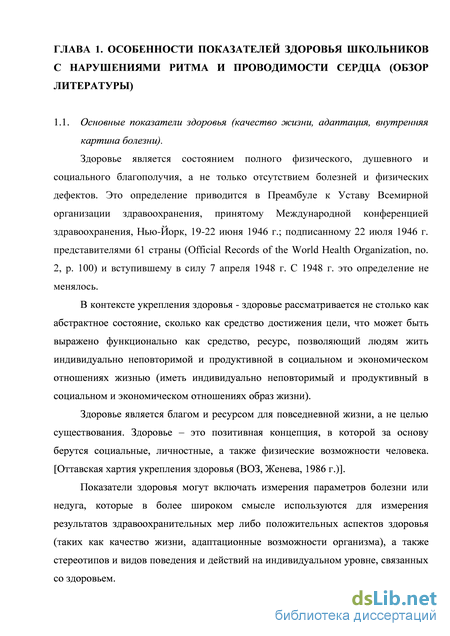 ГЛАВА 1. ОСОБЕННОСТИ ПОКАЗАТЕЛЕЙ ЗДОРОВЬЯ ШКОЛЬНИКОВ С НАРУШЕНИЯМИ РИТМА И ПРОВОДИМОСТИ СЕРДЦА (ОБЗОР ЛИТЕРАТУРЫ)

1.1. Основные показатели здоровья (качество жизни, адаптация, внутренняя картина болезни).

Здоровье является состоянием полного физического, душевного и социального благополучия, а не только отсутствием болезней и физических дефектов. Это определение приводится в Преамбуле к Уставу Всемирной организации здравоохранения, принятому Международной конференцией здравоохранения, Нью-Йорк, 19-22 июня 1946 г.; подписанному 22 июля 1946 г. представителями 61 страны (Official Records of the World Health Organization, no. 2, p. 100) и вступившему в силу 7 апреля 1948 г. С 1948 г. это определение не менялось.

В контексте укрепления здоровья - здоровье рассматривается не столько как абстрактное состояние, сколько как средство достижения цели, что может быть выражено функционально как средство, ресурс, позволяющий людям жить индивидуально неповторимой и продуктивной в социальном и экономическом отношениях жизнью (иметь индивидуально неповторимый и продуктивный в социальном и экономическом отношениях образ жизни).

Здоровье является благом и ресурсом для повседневной жизни, а не целью существования. Здоровье – это позитивная концепция, в которой за основу берутся социальные, личностные, а также физические возможности человека. [Оттавская хартия укрепления здоровья (ВОЗ, Женева, 1986 г.)].

Показатели здоровья могут включать измерения параметров болезни или недуга, которые в более широком смысле используются для измерения результатов здравоохранительных мер либо положительных аспектов здоровья (таких как качество жизни, адаптационные возможности организма), а также стереотипов и видов поведения и действий на индивидуальном уровне, связанных со здоровьем.

dsLib.net
библиотека диссертаций